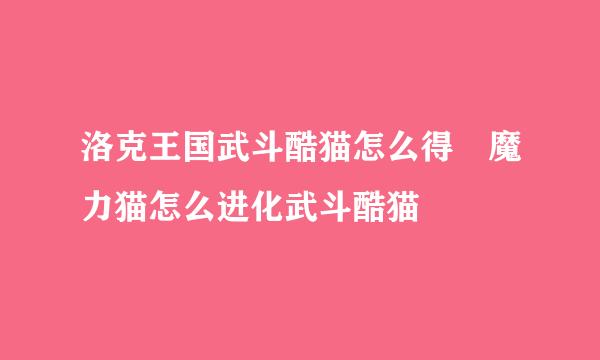 洛克王国武斗酷猫怎么得 魔力猫怎么进化武斗酷猫